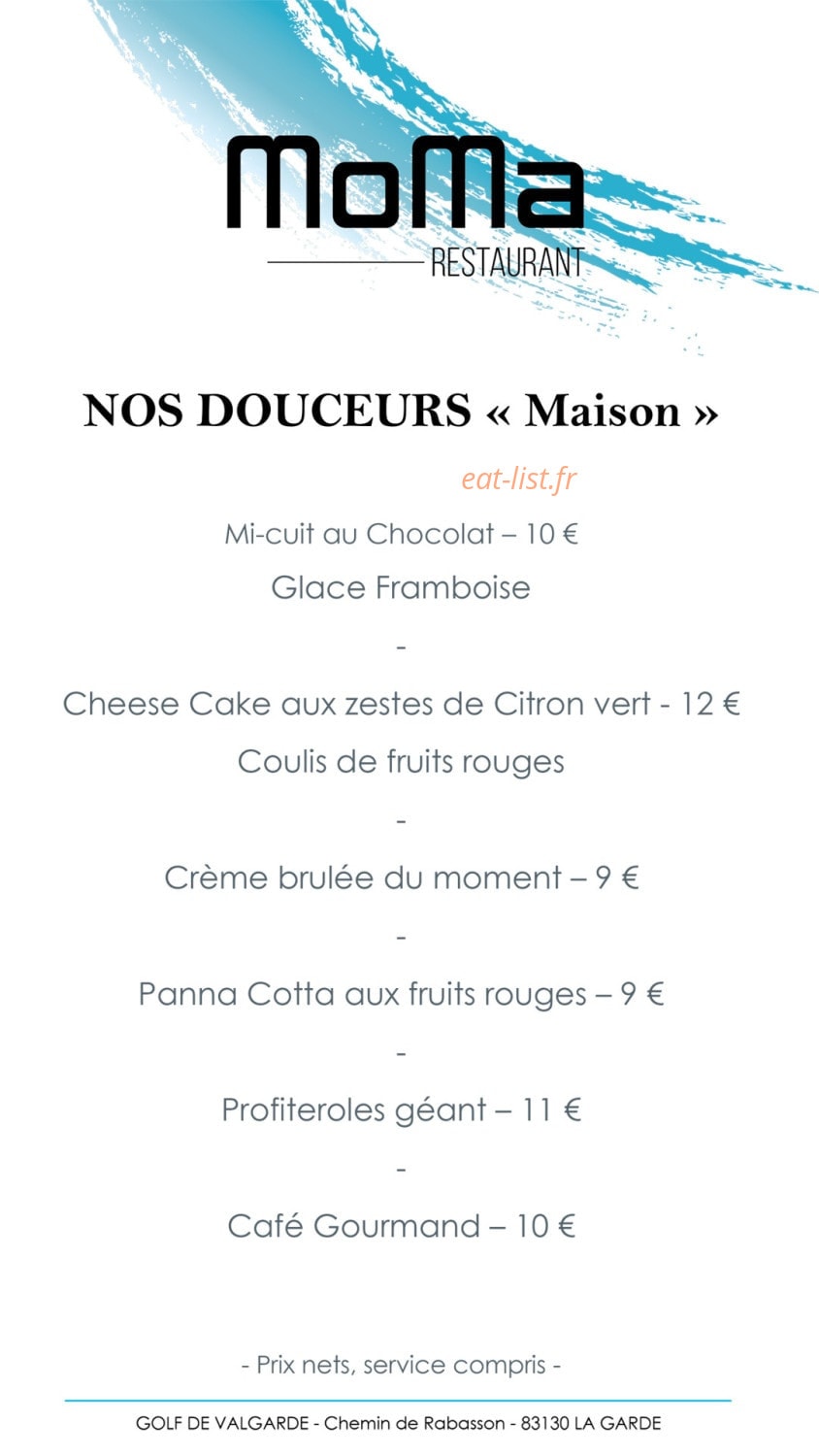 MoMa
RESTAURANT

NOS DOUCEURS « Maison »

Mi-cuit au Chocolat – 10 €
Glace Framboise

-

Cheese Cake aux zestes de Citron vert - 12 €
Coulis de fruits rouges

-

Crème brulée du moment – 9 €

-

Panna Cotta aux fruits rouges – 9 €

-

Profiteroles géant – 11 €

-

Café Gourmand – 10 €

- Prix nets, service compris -

GOLF DE VALGARDE - Chemin de Rabasson - 83130 LA GARDE

eat-list.fr